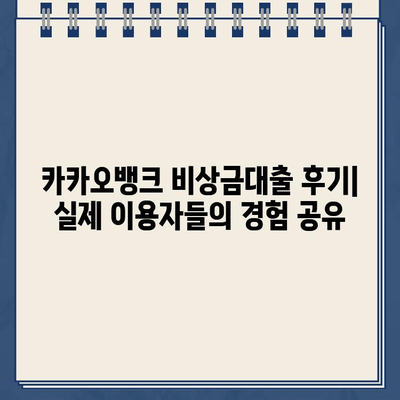 카카오뱅크 비상금대출 후기| 실제 이용자들의 경험 공유